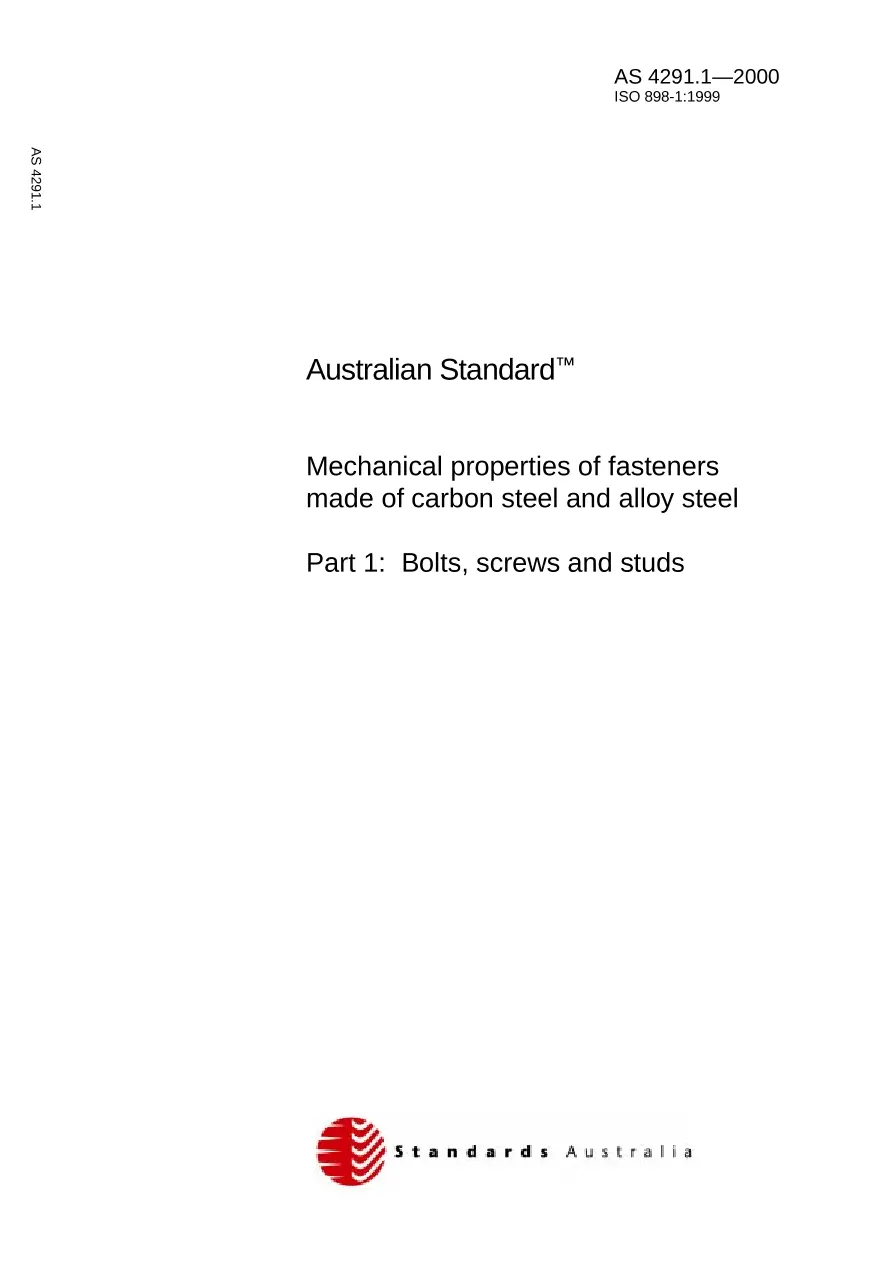 AS 4291.1—2000
ISO 898-1:1999

AS 4291.1

Australian Standard™

Mechanical properties of fasteners made of carbon steel and alloy steel

Part 1: Bolts, screws and studs

Standards Australia